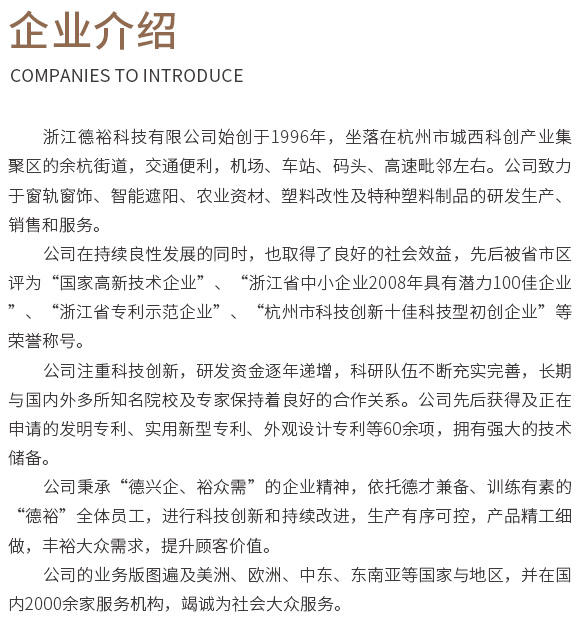 企业介绍

COMPANIES TO INTRODUCE

浙江德裕科技有限公司始创于1996年，坐落在杭州市城西科创产业集聚区的余杭街道，交通便利，机场、车站、码头、高速毗邻左右。公司致力于窗轨窗饰、智能遮阳、农业资材、塑料改性及特种塑料制品的研发生产、销售和服务。

公司在持续良性发展的同时，也取得了良好的社会效益，先后被省市区评为“国家高新技术企业”、“浙江省中小企业2008年具有潜力100佳企业”、“浙江省专利示范企业”、“杭州市科技创新十佳科技型初创企业”等荣誉称号。

公司注重科技创新，研发资金逐年递增，科研队伍不断充实完善，长期与国内外多所知名院校及专家保持着良好的合作关系。公司先后获得及正在申请的发明专利、实用新型专利、外观设计专利等60余项，拥有强大的技术储备。

公司秉承“德兴企、裕众需”的企业精神，依托德才兼备、训练有素的“德裕”全体员工，进行科技创新和持续改进，生产有序可控，产品精工细做，丰裕大众需求，提升顾客价值。

公司的业务版图遍及美洲、欧洲、中东、东南亚等国家与地区，并在国内2000余家服务机构，竭诚为社会大众服务。